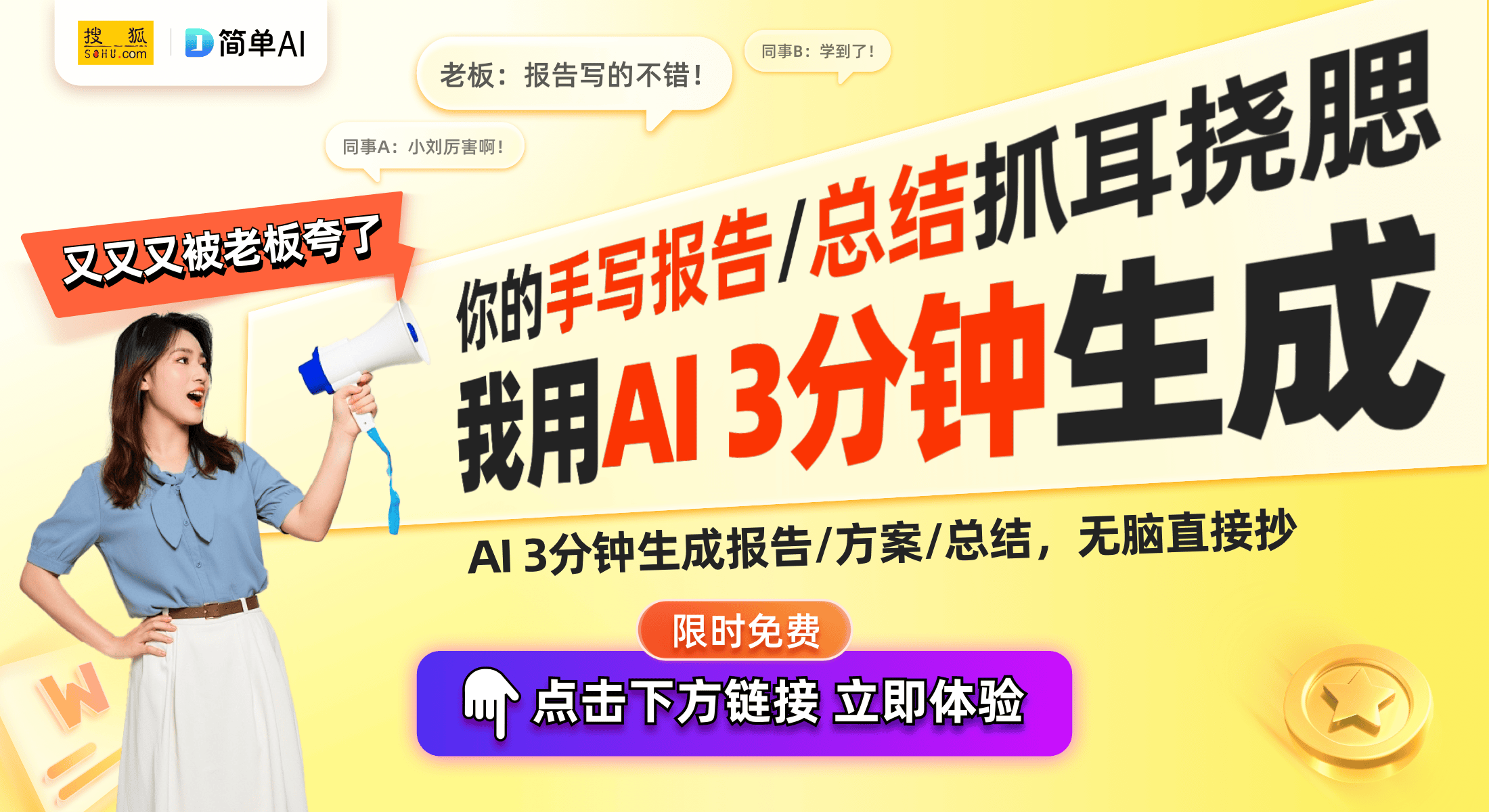 搜狐 SOHU.com

简单AI

老板：报告写的不错！

同事B：学到了！

同事A：小刘厉害啊！

又又又被老板夸了

你的手写报告/总结抓耳挠腮

我用AI 3分钟生成

AI 3分钟生成报告/方案/总结，无脑直接抄

限时免费

点击下方链接 立即体验

W